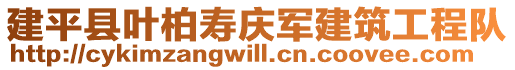 建平县叶柏寿庆军建筑工程队
http://cykimzangwill.cn.coovee.com